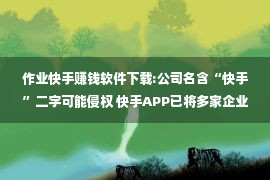 作业快手赚钱软件下载:公司名含“快手”二字可能侵权 快手APP已将多家企业